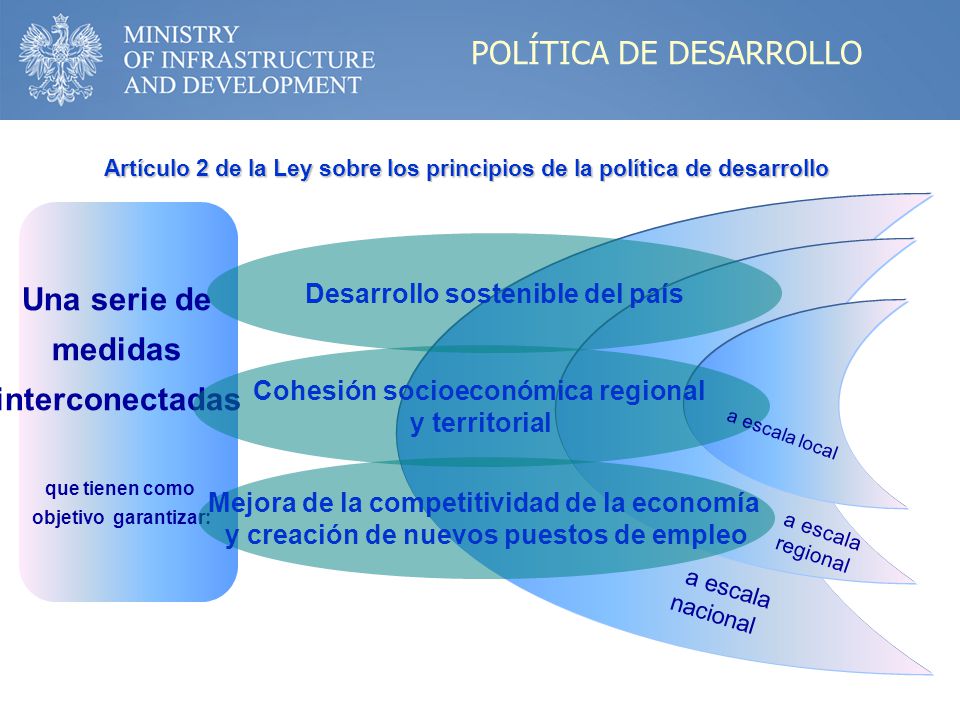 MINISTRY
OF INFRASTRUCTURE
AND DEVELOPMENT

POLÍTICA DE DESARROLLO

Artículo 2 de la Ley sobre los principios de la política de desarrollo

Una serie de medidas interconectadas

que tienen como objetivo garantizar:

Desarrollo sostenible del país

Cohesión socioeconómica regional y territorial

Mejora de la competitividad de la economía y creación de nuevos puestos de empleo

a escala local

a escala regional

a escala nacional